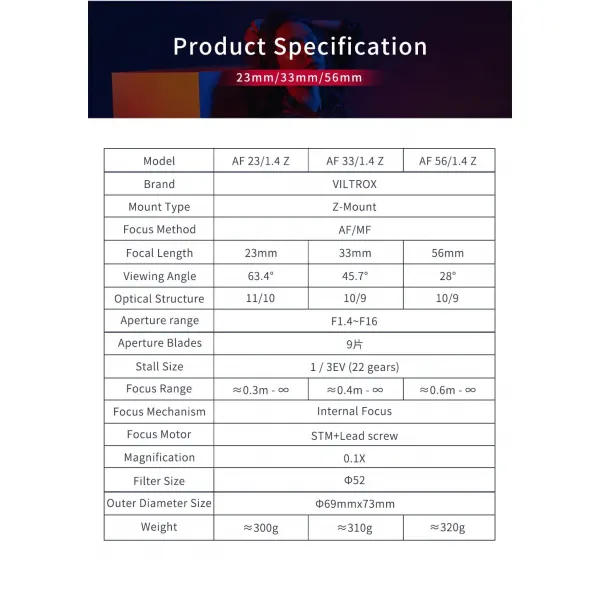 Product Specification

23mm/33mm/56mm

| Model | AF 23/1.4 Z | AF 33/1.4 Z | AF 56/1.4 Z |
|---|---|---|---|
| Brand | VILTROX | | |
| Mount Type | Z-Mount | | |
| Focus Method | AF/MF | | |
| Focal Length | 23mm | 33mm | 56mm |
| Viewing Angle | 63.4° | 45.7° | 28° |
| Optical Structure | 11/10 | 10/9 | 10/9 |
| Aperture range | F1.4~F16 | | |
| Aperture Blades | 9片 | | |
| Stall Size | 1 / 3EV (22 gears) | | |
| Focus Range | ≈0.3m - ∞ | ≈0.4m - ∞ | ≈0.6m - ∞ |
| Focus Mechanism | Internal Focus | | |
| Focus Motor | STM+Lead screw | | |
| Magnification | 0.1X | | |
| Filter Size | Φ52 | | |
| Outer Diameter Size | Φ69mmx73mm | | |
| Weight | ≈300g | ≈310g | ≈320g |